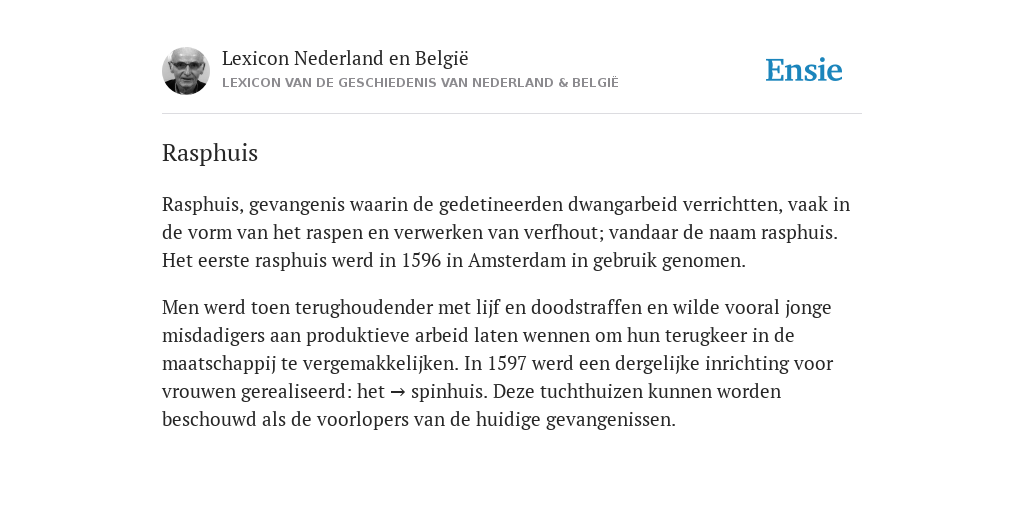 Lexicon Nederland en België
LEXICON VAN DE GESCHIEDENIS VAN NEDERLAND & BELGIË

Ensie

Rasphuis

Rasphuis, gevangenis waarin de gedetineerden dwangarbeid verrichtten, vaak in de vorm van het raspen en verwerken van verfhout; vandaar de naam rasphuis. Het eerste rasphuis werd in 1596 in Amsterdam in gebruik genomen.

Men werd toen terughoudender met lijf en doodstraffen en wilde vooral jonge misdadigers aan produktieve arbeid laten wennen om hun terugkeer in de maatschappij te vergemakkelijken. In 1597 werd een dergelijke inrichting voor vrouwen gerealiseerd: het → spinhuis. Deze tuchthuizen kunnen worden beschouwd als de voorlopers van de huidige gevangenissen.